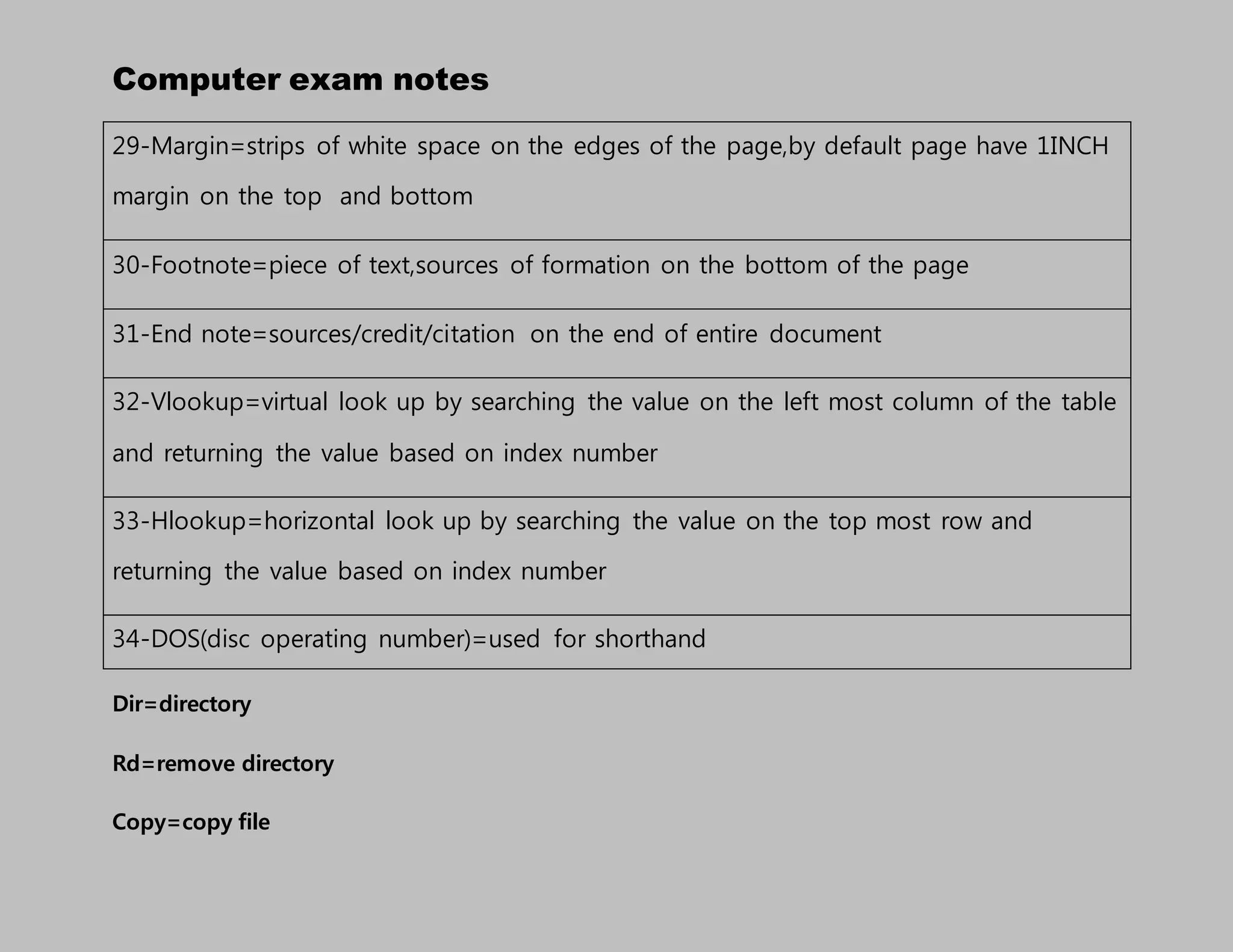 Computer exam notes

| 29-Margin=strips of white space on the edges of the page,by default page have 1INCH margin on the top and bottom |
|---|
| 30-Footnote=piece of text,sources of formation on the bottom of the page |
| 31-End note=sources/credit/citation on the end of entire document |
| 32-Vlookup=virtual look up by searching the value on the left most column of the table and returning the value based on index number |
| 33-Hlookup=horizontal look up by searching the value on the top most row and returning the value based on index number |
| 34-DOS(disc operating number)=used for shorthand |

Dir=directory

Rd=remove directory

Copy=copy file